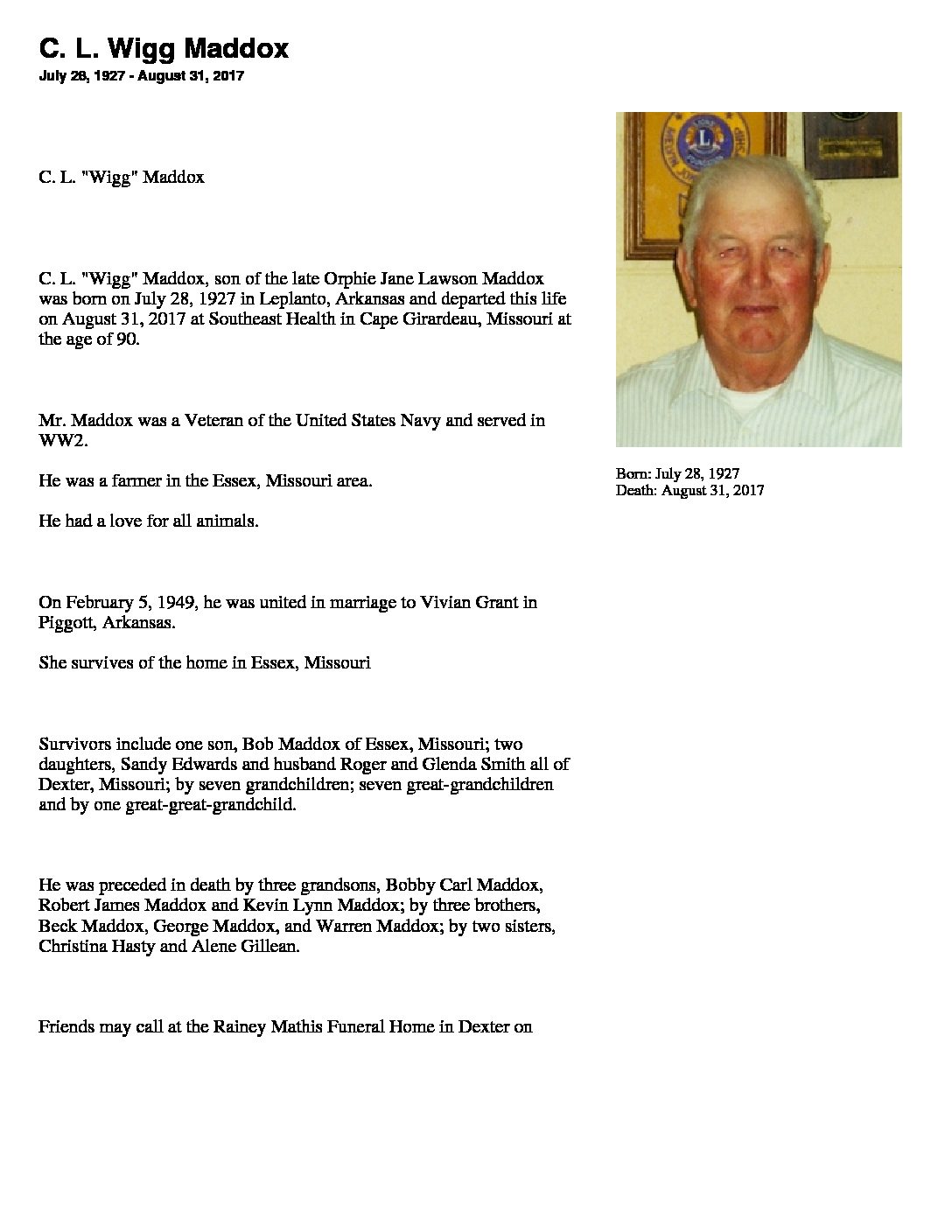 C. L. Wigg Maddox

July 28, 1927 - August 31, 2017

C. L. "Wigg" Maddox

C. L. "Wigg" Maddox, son of the late Orphie Jane Lawson Maddox was born on July 28, 1927 in Leplanto, Arkansas and departed this life on August 31, 2017 at Southeast Health in Cape Girardeau, Missouri at the age of 90.

Mr. Maddox was a Veteran of the United States Navy and served in WW2.

He was a farmer in the Essex, Missouri area.

He had a love for all animals.

On February 5, 1949, he was united in marriage to Vivian Grant in Piggott, Arkansas.

She survives of the home in Essex, Missouri

Survivors include one son, Bob Maddox of Essex, Missouri; two daughters, Sandy Edwards and husband Roger and Glenda Smith all of Dexter, Missouri; by seven grandchildren; seven great-grandchildren and by one great-great-grandchild.

He was preceded in death by three grandsons, Bobby Carl Maddox, Robert James Maddox and Kevin Lynn Maddox; by three brothers, Beck Maddox, George Maddox, and Warren Maddox; by two sisters, Christina Hasty and Alene Gillean.

Friends may call at the Rainey Mathis Funeral Home in Dexter on

Born: July 28, 1927
Death: August 31, 2017